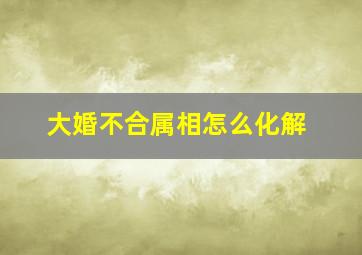 大婚不合属相怎么化解